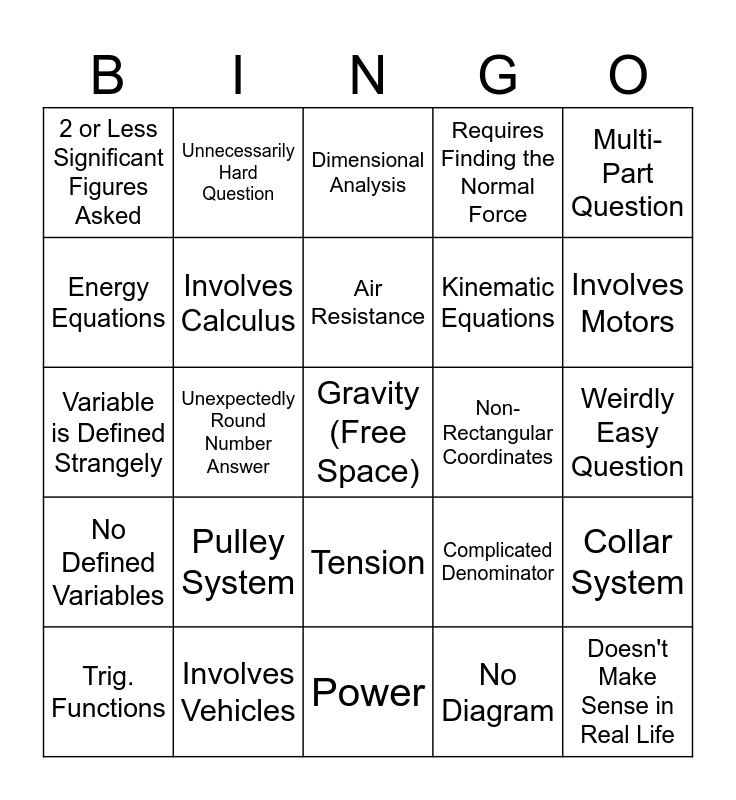 | B | I | N | G | O |
|---|---|---|---|---|
| 2 or Less Significant Figures Asked | Unnecessarily Hard Question | Dimensional Analysis | Requires Finding the Normal Force | Multi-Part Question |
| Energy Equations | Involves Calculus | Air Resistance | Kinematic Equations | Involves Motors |
| Variable is Defined Strangely | Unexpectedly Round Number Answer | Gravity (Free Space) | Non-Rectangular Coordinates | Weirdly Easy Question |
| No Defined Variables | Pulley System | Tension | Complicated Denominator | Collar System |
| Trig. Functions | Involves Vehicles | Power | No Diagram | Doesn't Make Sense in Real Life |